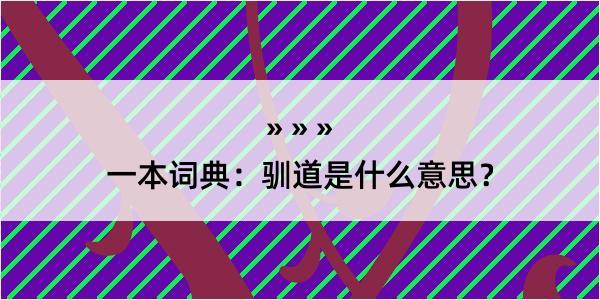 » » »

一本词典：驯道是什么意思？